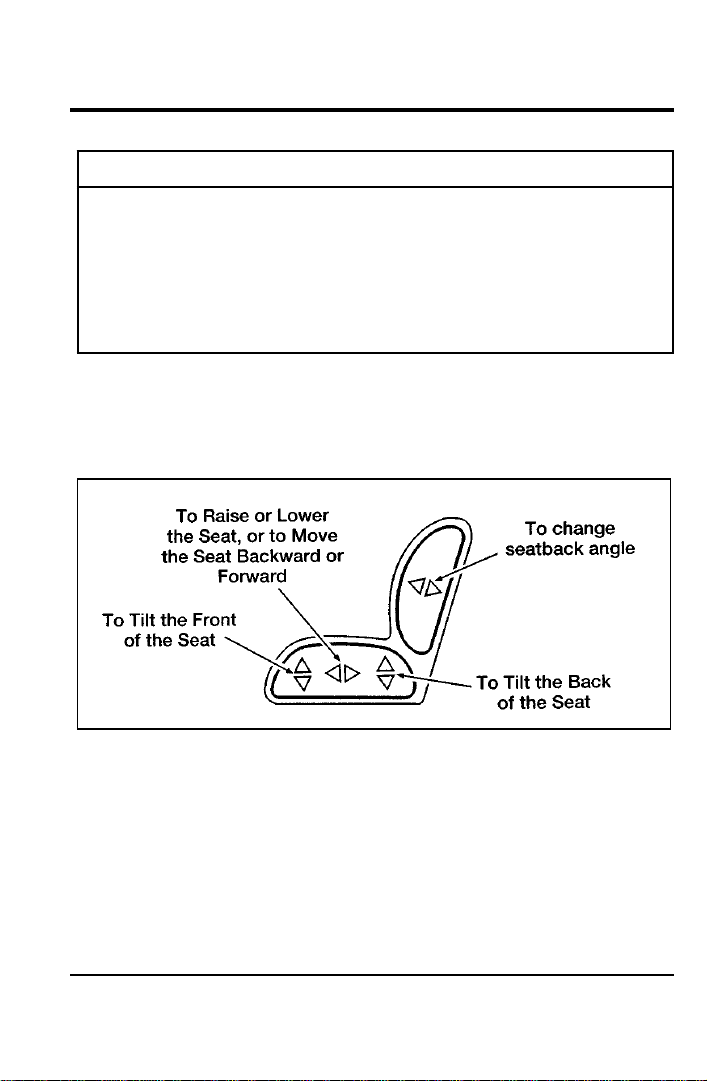 To Raise or Lower the Seat, or to Move the Seat Backward or Forward

To change seatback angle

To Tilt the Front of the Seat

To Tilt the Back of the Seat